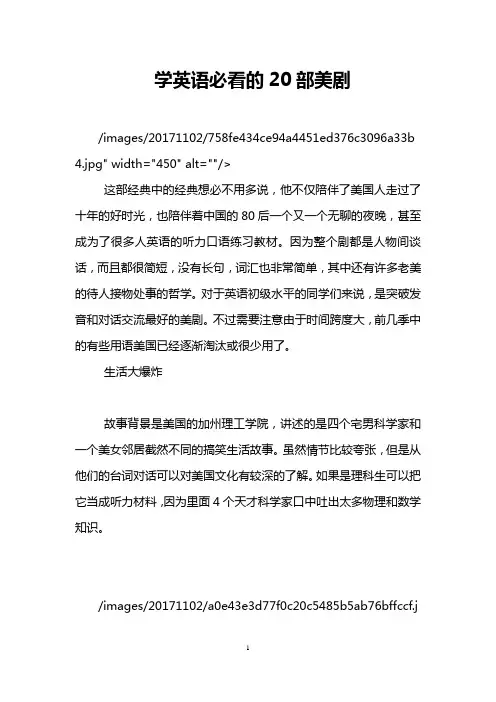 学英语必看的 20 部美剧

/images/20171102/758fe434ce94a4451ed376c3096a33b4.jpg" width="450" alt=""/>

这部经典中的经典想必不用多说，他不仅陪伴了美国人走过了十年的好时光，也陪伴着中国的 80 后一个又一个无聊的夜晚，甚至成为了很多人英语的听力口语练习教材。因为整个剧都是人物间谈话，而且都很简短，没有长句，词汇也非常简单，其中还有许多老美的待人接物处事的哲学。对于英语初级水平的同学们来说，是突破发音和对话交流最好的美剧。不过需要注意由于时间跨度大，前几季中的有些用语美国已经逐渐淘汰或很少用了。

生活大爆炸

故事背景是美国的加州理工学院，讲述的是四个宅男科学家和一个美女邻居截然不同的搞笑生活故事。虽然情节比较夸张，但是从他们的台词对话可以对美国文化有较深的了解。如果是理科生可以把它当成听力材料，因为里面 4 个天才科学家口中吐出太多物理和数学知识。

/images/20171102/a0e43e3d77f0c20c5485b5ab76bffccf.j

1